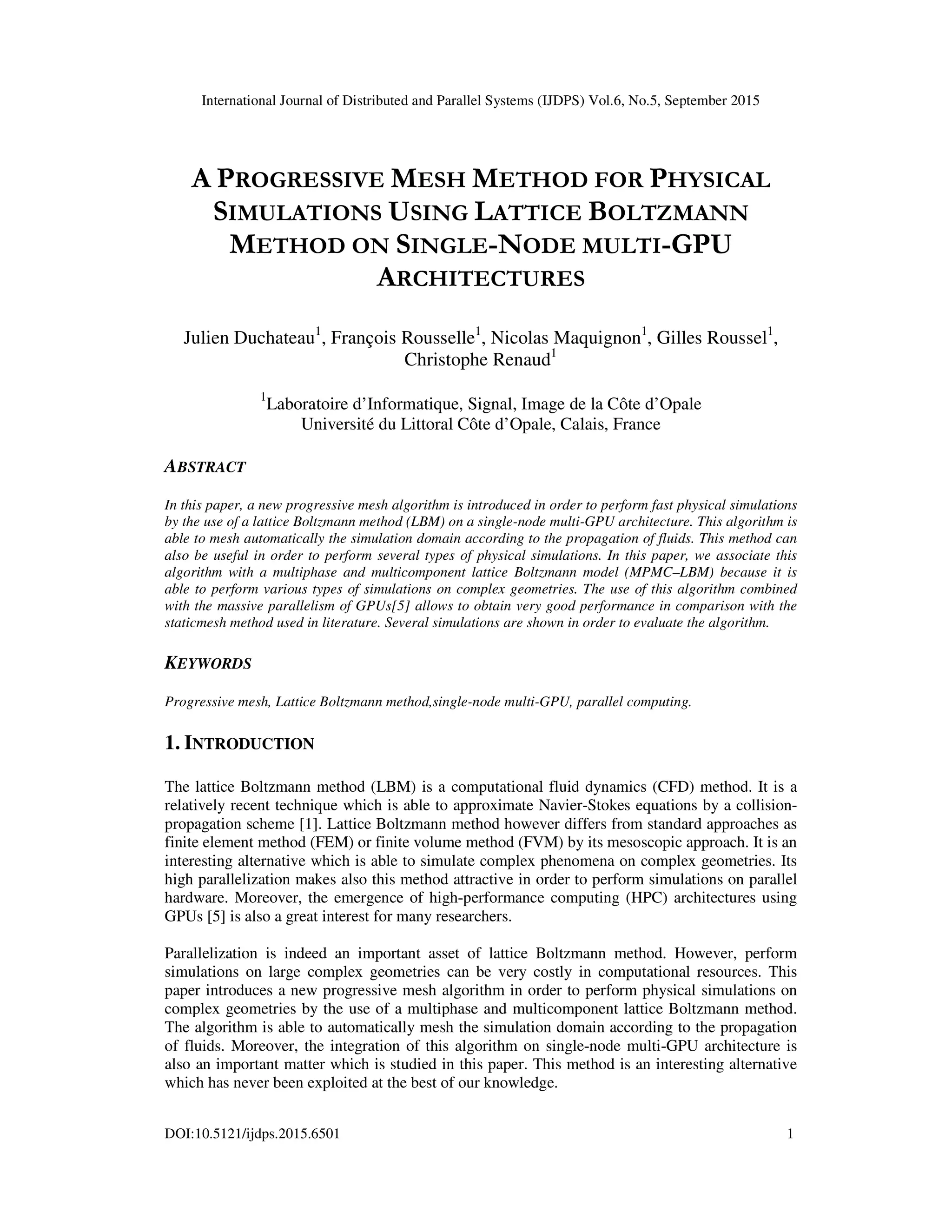 International Journal of Distributed and Parallel Systems (IJDPS) Vol.6, No.5, September 2015

A PROGRESSIVE MESH METHOD FOR PHYSICAL SIMULATIONS USING LATTICE BOLTZMANN METHOD ON SINGLE-NODE MULTI-GPU ARCHITECTURES

Julien Duchateau$^1$, François Rousselle$^1$, Nicolas Maquignon$^1$, Gilles Roussel$^1$, Christophe Renaud$^1$

$^1$Laboratoire d'Informatique, Signal, Image de la Côte d'Opale
Université du Littoral Côte d'Opale, Calais, France

ABSTRACT

In this paper, a new progressive mesh algorithm is introduced in order to perform fast physical simulations by the use of a lattice Boltzmann method (LBM) on a single-node multi-GPU architecture. This algorithm is able to mesh automatically the simulation domain according to the propagation of fluids. This method can also be useful in order to perform several types of physical simulations. In this paper, we associate this algorithm with a multiphase and multicomponent lattice Boltzmann model (MPMC–LBM) because it is able to perform various types of simulations on complex geometries. The use of this algorithm combined with the massive parallelism of GPUs[5] allows to obtain very good performance in comparison with the staticmesh method used in literature. Several simulations are shown in order to evaluate the algorithm.

KEYWORDS

Progressive mesh, Lattice Boltzmann method,single-node multi-GPU, parallel computing.

1. INTRODUCTION

The lattice Boltzmann method (LBM) is a computational fluid dynamics (CFD) method. It is a relatively recent technique which is able to approximate Navier-Stokes equations by a collision-propagation scheme [1]. Lattice Boltzmann method however differs from standard approaches as finite element method (FEM) or finite volume method (FVM) by its mesoscopic approach. It is an interesting alternative which is able to simulate complex phenomena on complex geometries. Its high parallelization makes also this method attractive in order to perform simulations on parallel hardware. Moreover, the emergence of high-performance computing (HPC) architectures using GPUs [5] is also a great interest for many researchers.

Parallelization is indeed an important asset of lattice Boltzmann method. However, perform simulations on large complex geometries can be very costly in computational resources. This paper introduces a new progressive mesh algorithm in order to perform physical simulations on complex geometries by the use of a multiphase and multicomponent lattice Boltzmann method. The algorithm is able to automatically mesh the simulation domain according to the propagation of fluids. Moreover, the integration of this algorithm on single-node multi-GPU architecture is also an important matter which is studied in this paper. This method is an interesting alternative which has never been exploited at the best of our knowledge.

DOI:10.5121/ijdps.2015.6501 1